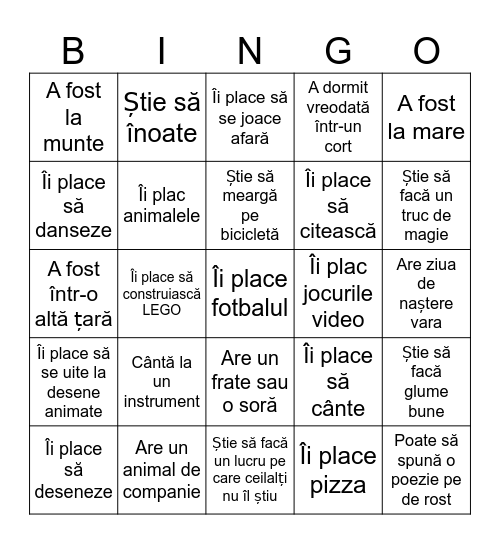 | B | I | N | G | O |
|---|---|---|---|---|
| A fost la munte | Știe să înoate | Îi place să se joace afară | A dormit vreodată într-un cort | A fost la mare |
| Îi place să danseze | Îi plac animalele | Știe să meargă pe bicicletă | Îi place să citească | Știe să facă un truc de magie |
| A fost într-o altă țară | Îi place să construiască LEGO | Îi place fotbalul | Îi plac jocurile video | Are ziua de naștere vara |
| Îi place să se uite la desene animate | Cântă la un instrument | Are un frate sau o soră | Îi place să cânte | Știe să facă glume bune |
| Îi place să deseneze | Are un animal de companie | Știe să facă un lucru pe care ceilalți nu îl știu | Îi place pizza | Poate să spună o poezie pe de rost |